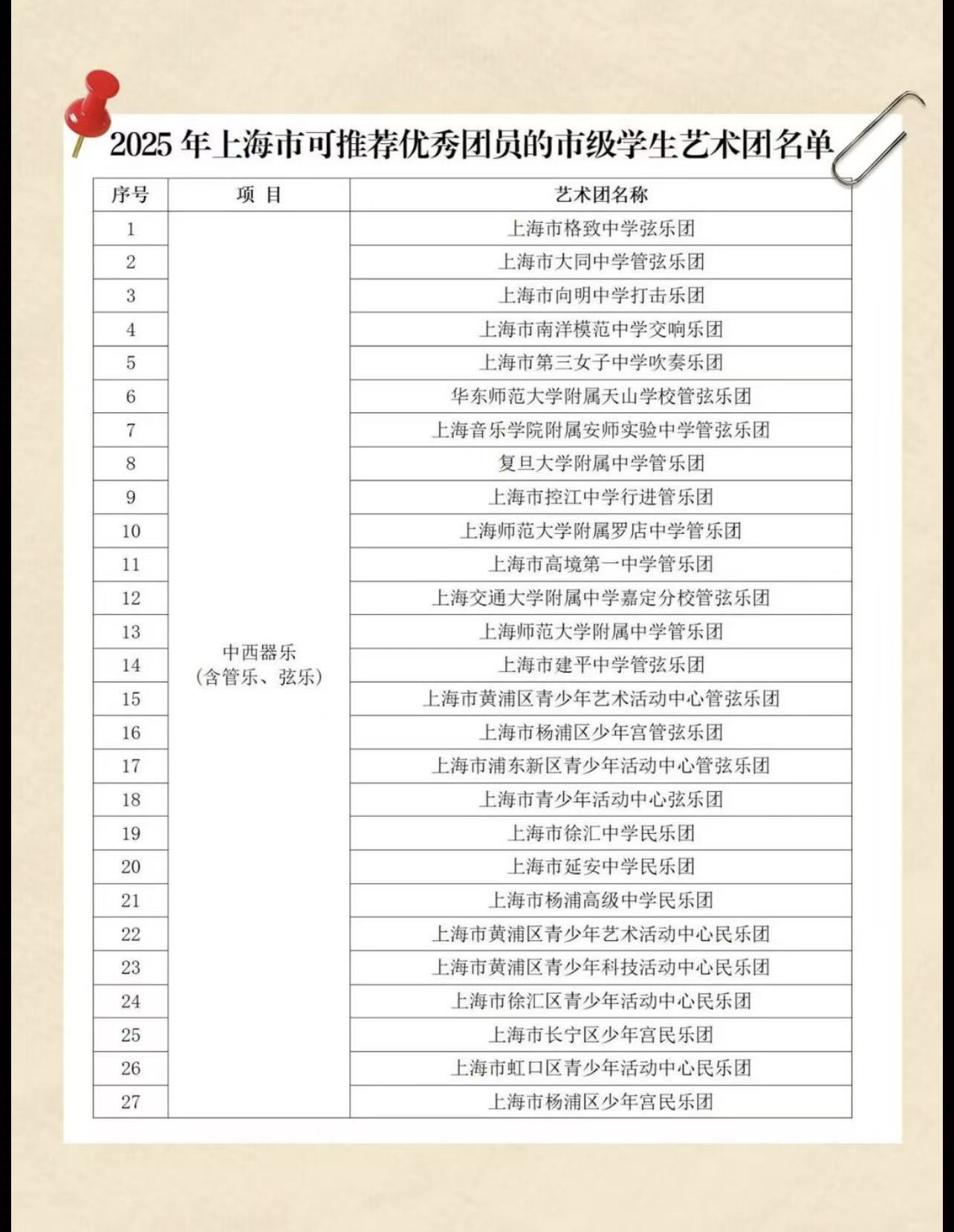 2025 年上海市可推荐优秀团员的市级学生艺术团名单

| 序号 | 项 目 | 艺术团名称 |
|---|---|---|
| 1 | 中西器乐（含管乐、弦乐） | 上海市格致中学弦乐团 |
| 2 | | 上海市大同中学管弦乐团 |
| 3 | | 上海市向明中学打击乐团 |
| 4 | | 上海市南洋模范中学交响乐团 |
| 5 | | 上海市第三女子中学吹奏乐团 |
| 6 | | 华东师范大学附属天山学校管弦乐团 |
| 7 | | 上海音乐学院附属安师实验中学管弦乐团 |
| 8 | | 复旦大学附属中学管乐团 |
| 9 | | 上海市控江中学行进管乐团 |
| 10 | | 上海师范大学附属罗店中学管乐团 |
| 11 | | 上海市高境第一中学管乐团 |
| 12 | | 上海交通大学附属中学嘉定分校管弦乐团 |
| 13 | | 上海师范大学附属中学管乐团 |
| 14 | | 上海市建平中学管弦乐团 |
| 15 | | 上海市黄浦区青少年艺术活动中心管弦乐团 |
| 16 | | 上海市杨浦区少年宫管弦乐团 |
| 17 | | 上海市浦东新区青少年活动中心管弦乐团 |
| 18 | | 上海市青少年活动中心弦乐团 |
| 19 | | 上海市徐汇中学民乐团 |
| 20 | | 上海市延安中学民乐团 |
| 21 | | 上海市杨浦高级中学民乐团 |
| 22 | | 上海市黄浦区青少年艺术活动中心民乐团 |
| 23 | | 上海市黄浦区青少年科技活动中心民乐团 |
| 24 | | 上海市徐汇区青少年活动中心民乐团 |
| 25 | | 上海市长宁区少年宫民乐团 |
| 26 | | 上海市虹口区青少年活动中心民乐团 |
| 27 | | 上海市杨浦区少年宫民乐团 |